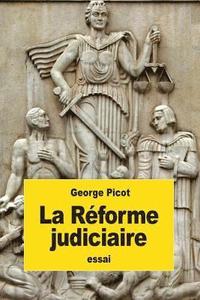 George Picot

La Réforme judiciaire

essai